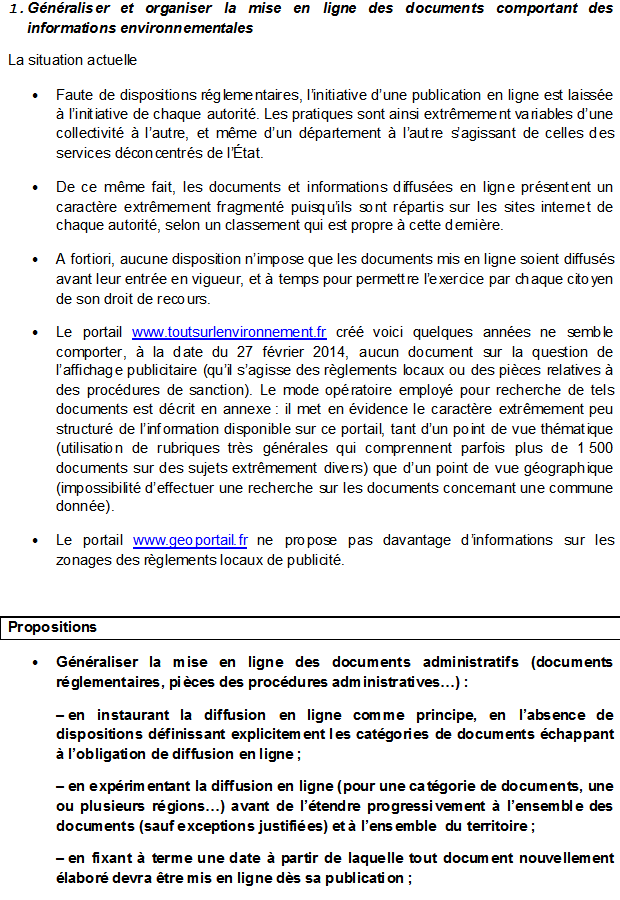 1. Généraliser et organiser la mise en ligne des documents comportant des informations environnementales

La situation actuelle

• Faute de dispositions réglementaires, l'initiative d'une publication en ligne est laissée à l'initiative de chaque autorité. Les pratiques sont ainsi extrêmement variables d'une collectivité à l'autre, et même d'un département à l'autre s'agissant de celles des services déconcentrés de l'État.

• De ce même fait, les documents et informations diffusées en ligne présentent un caractère extrêmement fragmenté puisqu'ils sont répartis sur les sites internet de chaque autorité, selon un classement qui est propre à cette dernière.

• A fortiori, aucune disposition n'impose que les documents mis en ligne soient diffusés avant leur entrée en vigueur, et à temps pour permettre l'exercice par chaque citoyen de son droit de recours.

• Le portail www.toutsurlenvironnement.fr créé voici quelques années ne semble comporter, à la date du 27 février 2014, aucun document sur la question de l'affichage publicitaire (qu'il s'agisse des règlements locaux ou des pièces relatives à des procédures de sanction). Le mode opératoire employé pour recherche de tels documents est décrit en annexe : il met en évidence le caractère extrêmement peu structuré de l'information disponible sur ce portail, tant d'un point de vue thématique (utilisation de rubriques très générales qui comprennent parfois plus de 1 500 documents sur des sujets extrêmement divers) que d'un point de vue géographique (impossibilité d'effectuer une recherche sur les documents concernant une commune donnée).

• Le portail www.geoportail.fr ne propose pas davantage d'informations sur les zonages des règlements locaux de publicité.

Propositions

• Généraliser la mise en ligne des documents administratifs (documents réglementaires, pièces des procédures administratives…) :

– en instaurant la diffusion en ligne comme principe, en l'absence de dispositions définissant explicitement les catégories de documents échappant à l'obligation de diffusion en ligne ;

– en expérimentant la diffusion en ligne (pour une catégorie de documents, une ou plusieurs régions…) avant de l'étendre progressivement à l'ensemble des documents (sauf exceptions justifiées) et à l'ensemble du territoire ;

– en fixant à terme une date à partir de laquelle tout document nouvellement élaboré devra être mis en ligne dès sa publication ;